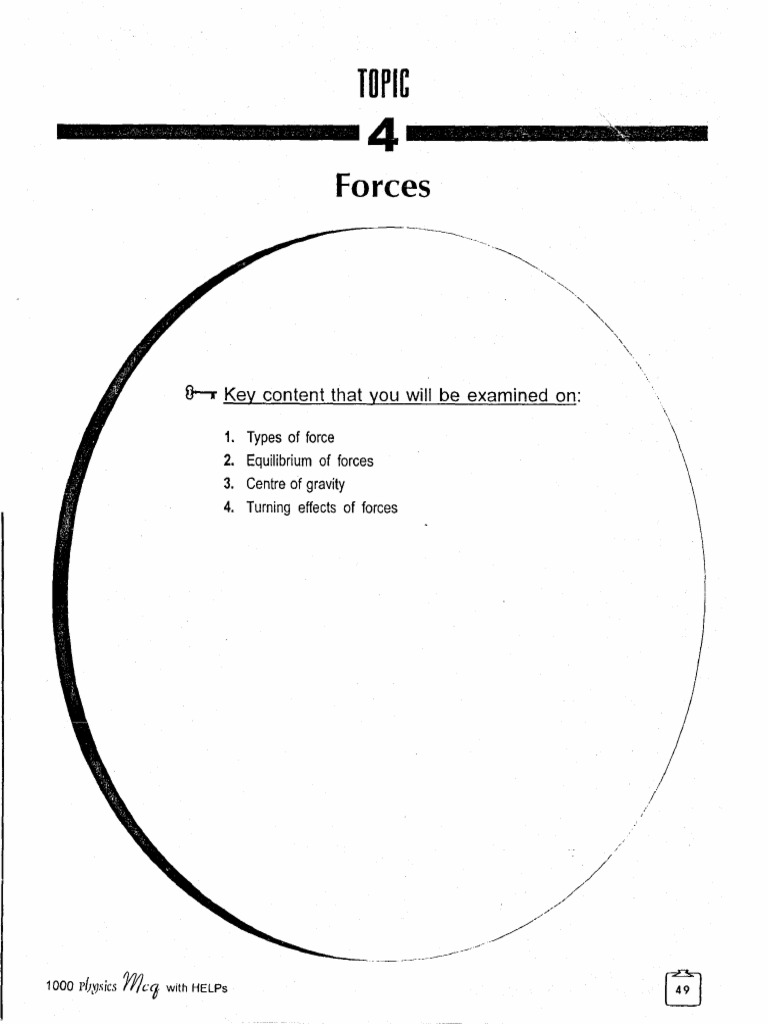 TOPIC

4

Forces

Key content that you will be examined on:

1. Types of force
2. Equilibrium of forces
3. Centre of gravity
4. Turning effects of forces

1000 Physics Mcq with HELPs

49